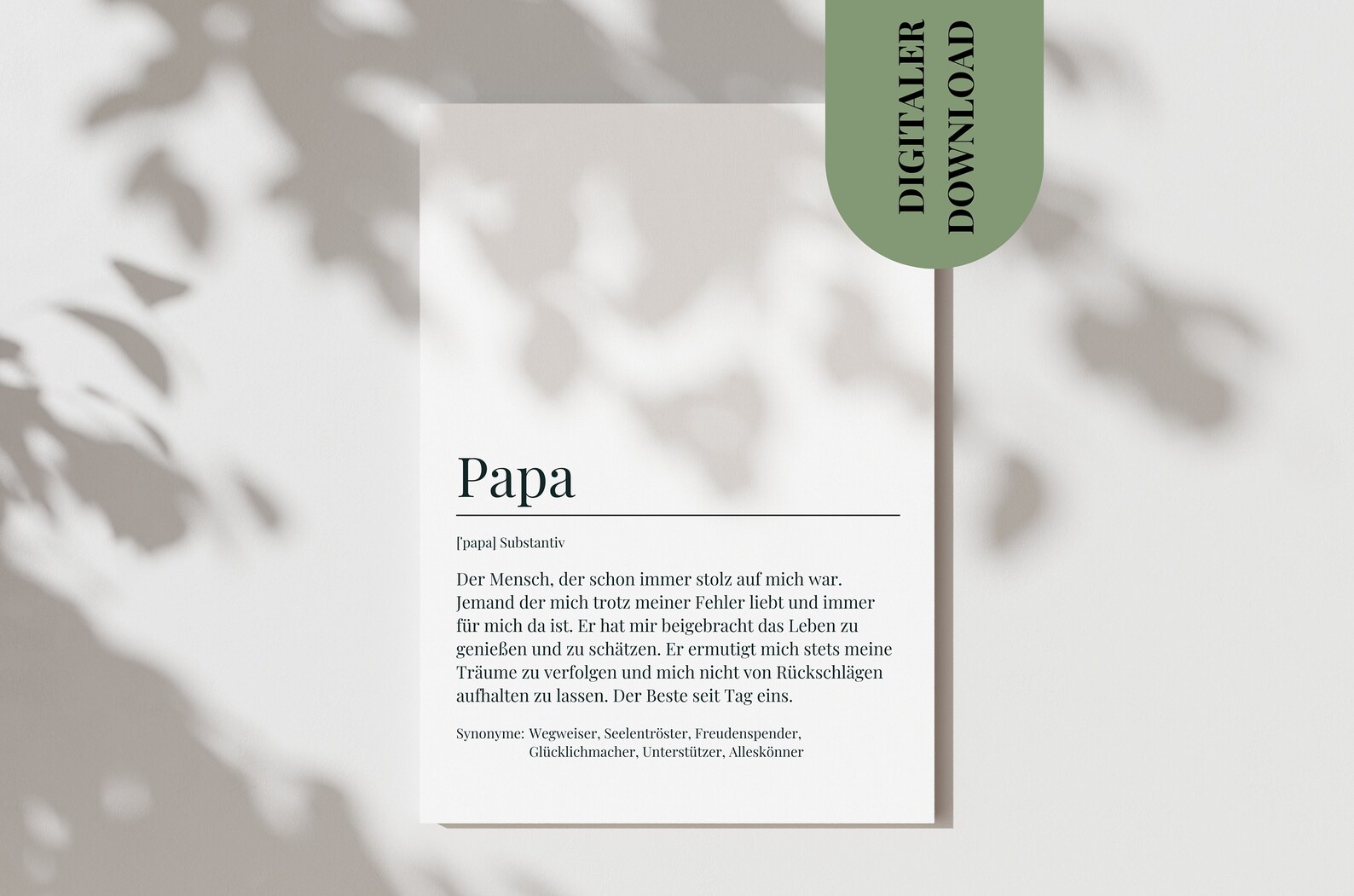 DIGITALER
DOWNLOAD

Papa

['papa] Substantiv

Der Mensch, der schon immer stolz auf mich war. Jemand der mich trotz meiner Fehler liebt und immer für mich da ist. Er hat mir beigebracht das Leben zu genießen und zu schätzen. Er ermutigt mich stets meine Träume zu verfolgen und mich nicht von Rückschlägen aufhalten zu lassen. Der Beste seit Tag eins.

Synonyme: Wegweiser, Seelentröster, Freudenspender, Glücklichmacher, Unterstützer, Alleskönner